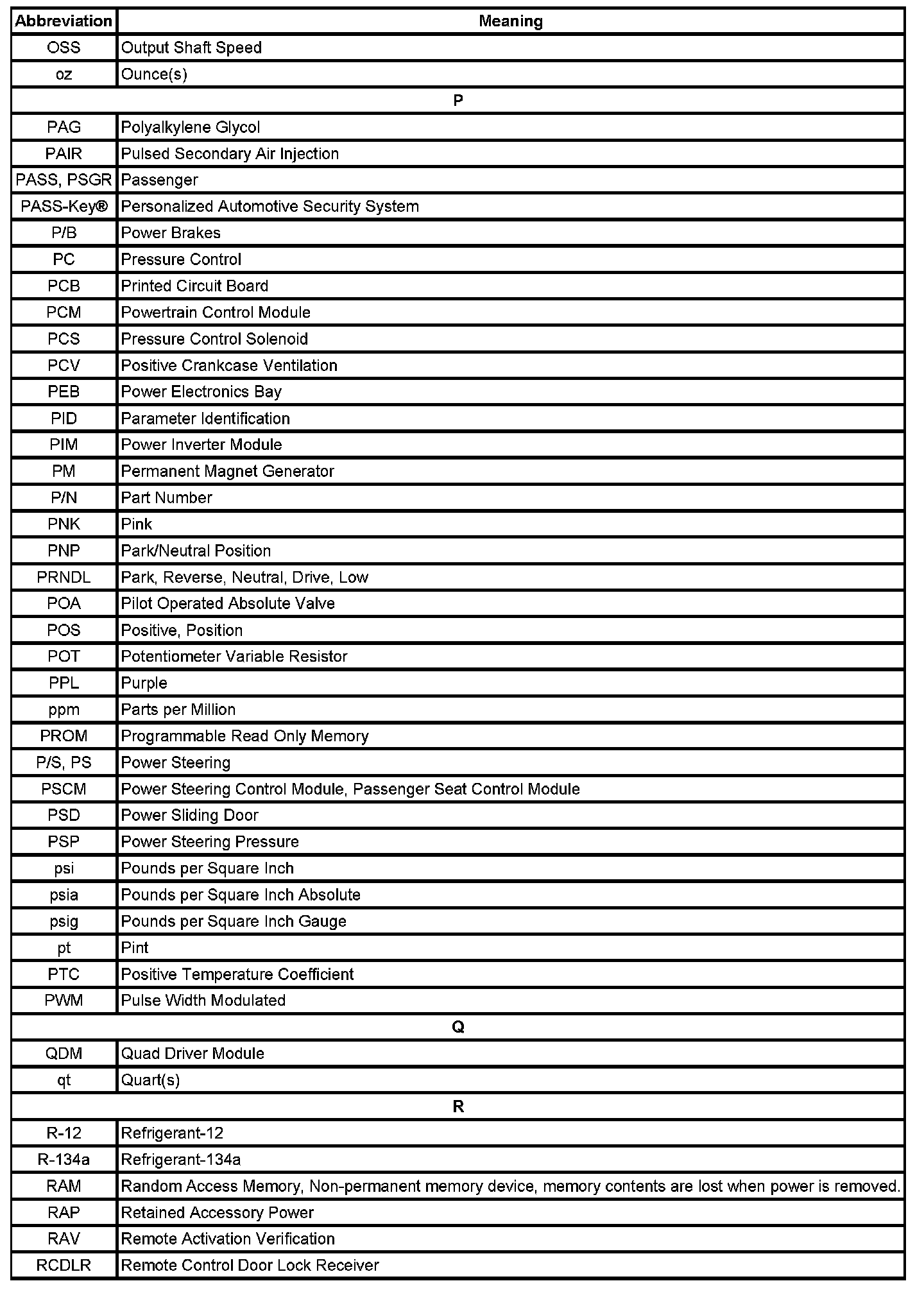 | Abbreviation | Meaning |
|---|---|
| OSS | Output Shaft Speed |
| oz | Ounce(s) |
| P | |
| PAG | Polyalkylene Glycol |
| PAIR | Pulsed Secondary Air Injection |
| PASS, PSGR | Passenger |
| PASS-Key® | Personalized Automotive Security System |
| P/B | Power Brakes |
| PC | Pressure Control |
| PCB | Printed Circuit Board |
| PCM | Powertrain Control Module |
| PCS | Pressure Control Solenoid |
| PCV | Positive Crankcase Ventilation |
| PEB | Power Electronics Bay |
| PID | Parameter Identification |
| PIM | Power Inverter Module |
| PM | Permanent Magnet Generator |
| P/N | Part Number |
| PNK | Pink |
| PNP | Park/Neutral Position |
| PRNDL | Park, Reverse, Neutral, Drive, Low |
| POA | Pilot Operated Absolute Valve |
| POS | Positive, Position |
| POT | Potentiometer Variable Resistor |
| PPL | Purple |
| ppm | Parts per Million |
| PROM | Programmable Read Only Memory |
| P/S, PS | Power Steering |
| PSCM | Power Steering Control Module, Passenger Seat Control Module |
| PSD | Power Sliding Door |
| PSP | Power Steering Pressure |
| psi | Pounds per Square Inch |
| psia | Pounds per Square Inch Absolute |
| psig | Pounds per Square Inch Gauge |
| pt | Pint |
| PTC | Positive Temperature Coefficient |
| PWM | Pulse Width Modulated |
| Q | |
| QDM | Quad Driver Module |
| qt | Quart(s) |
| R | |
| R-12 | Refrigerant-12 |
| R-134a | Refrigerant-134a |
| RAM | Random Access Memory, Non-permanent memory device, memory contents are lost when power is removed. |
| RAP | Retained Accessory Power |
| RAV | Remote Activation Verification |
| RCDLR | Remote Control Door Lock Receiver |